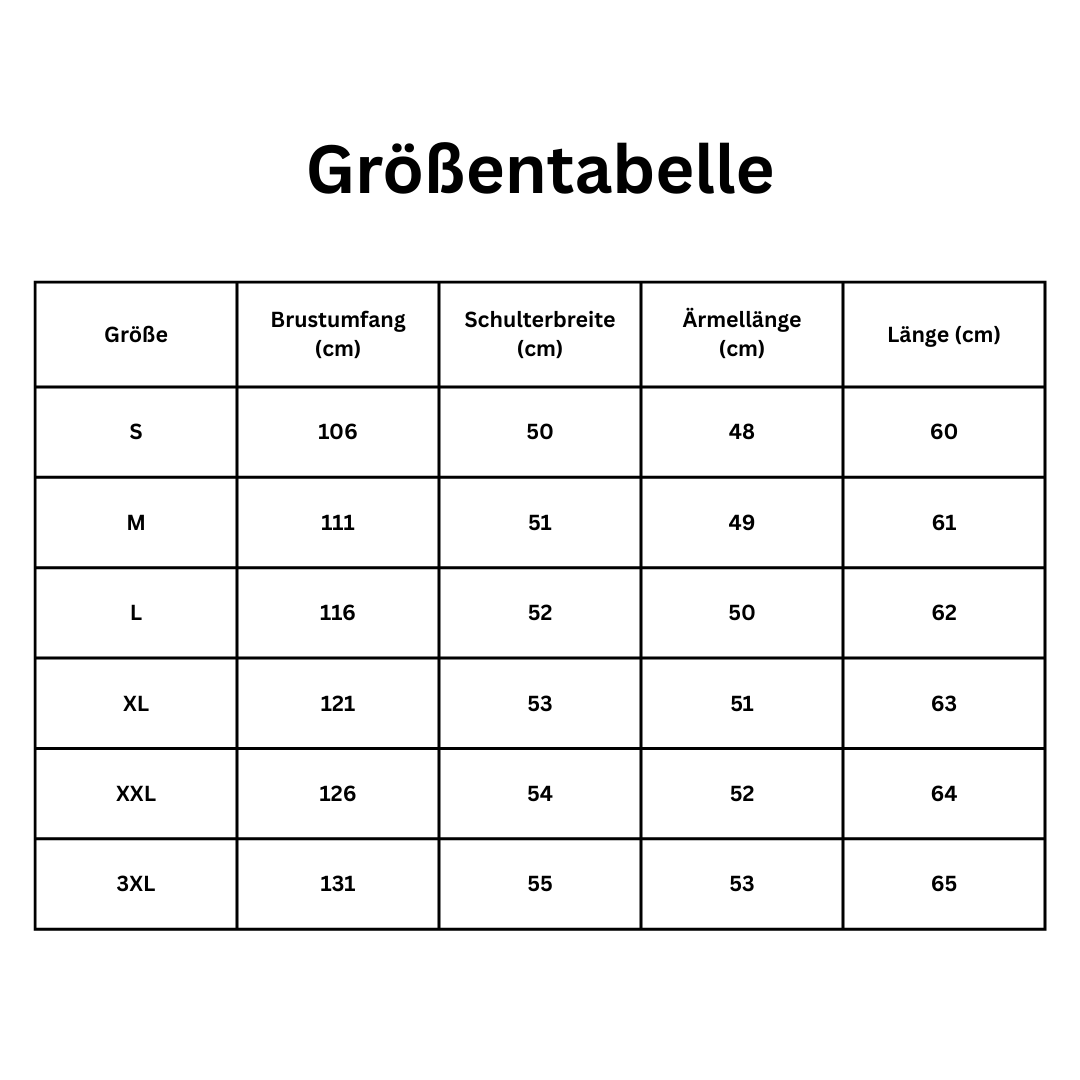 Größentabelle

| Größe | Brustumfang (cm) | Schulterbreite (cm) | Ärmellänge (cm) | Länge (cm) |
|---|---|---|---|---|
| S | 106 | 50 | 48 | 60 |
| M | 111 | 51 | 49 | 61 |
| L | 116 | 52 | 50 | 62 |
| XL | 121 | 53 | 51 | 63 |
| XXL | 126 | 54 | 52 | 64 |
| 3XL | 131 | 55 | 53 | 65 |